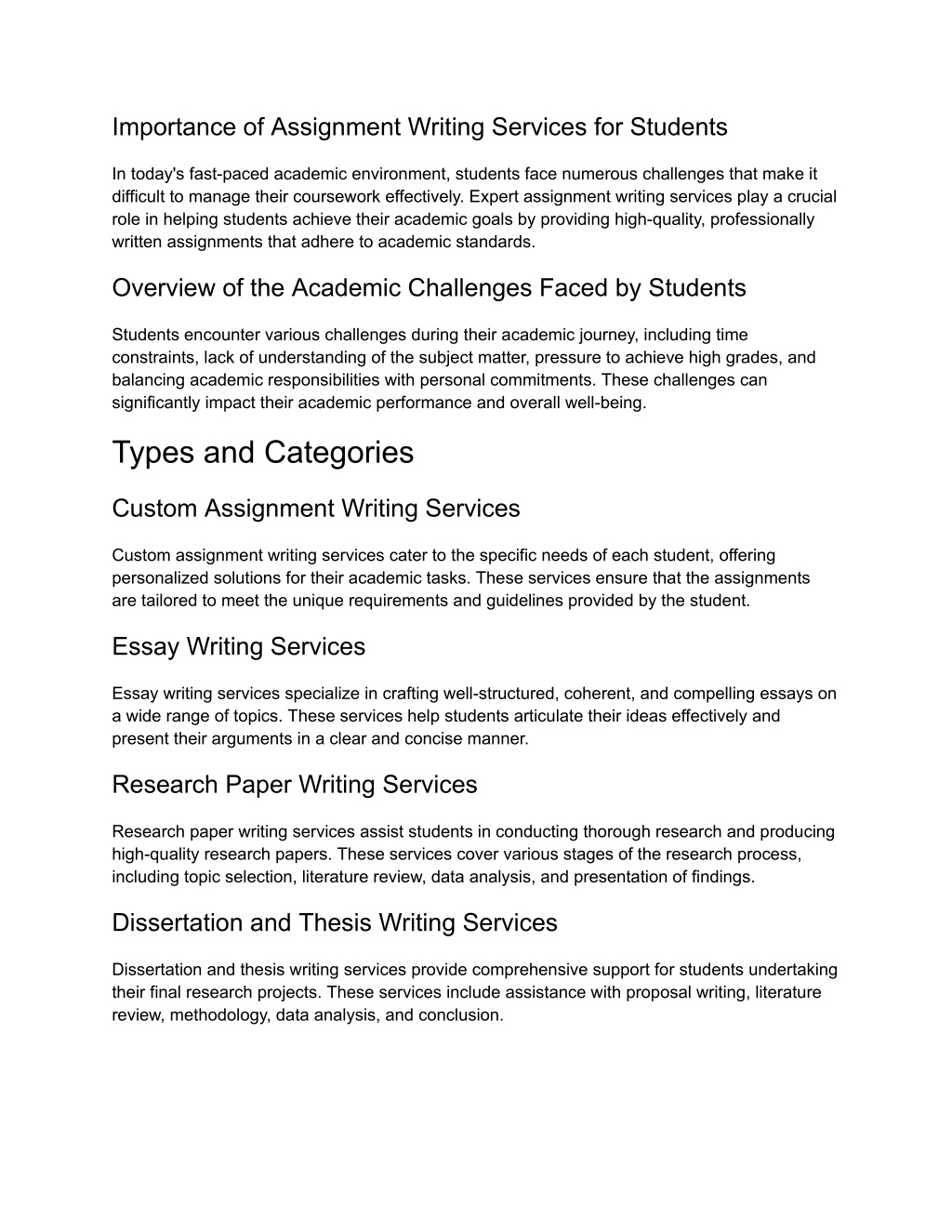 Importance of Assignment Writing Services for Students

In today's fast-paced academic environment, students face numerous challenges that make it difficult to manage their coursework effectively. Expert assignment writing services play a crucial role in helping students achieve their academic goals by providing high-quality, professionally written assignments that adhere to academic standards.

Overview of the Academic Challenges Faced by Students

Students encounter various challenges during their academic journey, including time constraints, lack of understanding of the subject matter, pressure to achieve high grades, and balancing academic responsibilities with personal commitments. These challenges can significantly impact their academic performance and overall well-being.

Types and Categories

Custom Assignment Writing Services

Custom assignment writing services cater to the specific needs of each student, offering personalized solutions for their academic tasks. These services ensure that the assignments are tailored to meet the unique requirements and guidelines provided by the student.

Essay Writing Services

Essay writing services specialize in crafting well-structured, coherent, and compelling essays on a wide range of topics. These services help students articulate their ideas effectively and present their arguments in a clear and concise manner.

Research Paper Writing Services

Research paper writing services assist students in conducting thorough research and producing high-quality research papers. These services cover various stages of the research process, including topic selection, literature review, data analysis, and presentation of findings.

Dissertation and Thesis Writing Services

Dissertation and thesis writing services provide comprehensive support for students undertaking their final research projects. These services include assistance with proposal writing, literature review, methodology, data analysis, and conclusion.